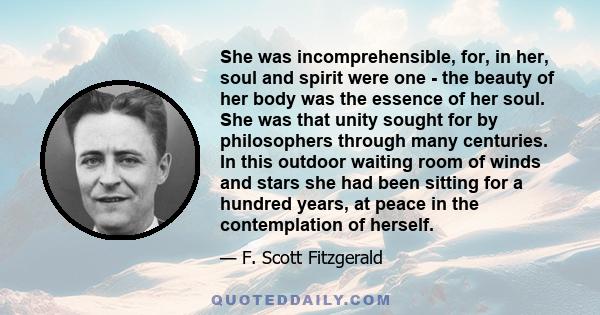 She was incomprehensible, for, in her, soul and spirit were one - the beauty of her body was the essence of her soul. She was that unity sought for by philosophers through many centuries. In this outdoor waiting room of winds and stars she had been sitting for a hundred years, at peace in the contemplation of herself.

— F. Scott Fitzgerald

QUOTEDDAILY.COM